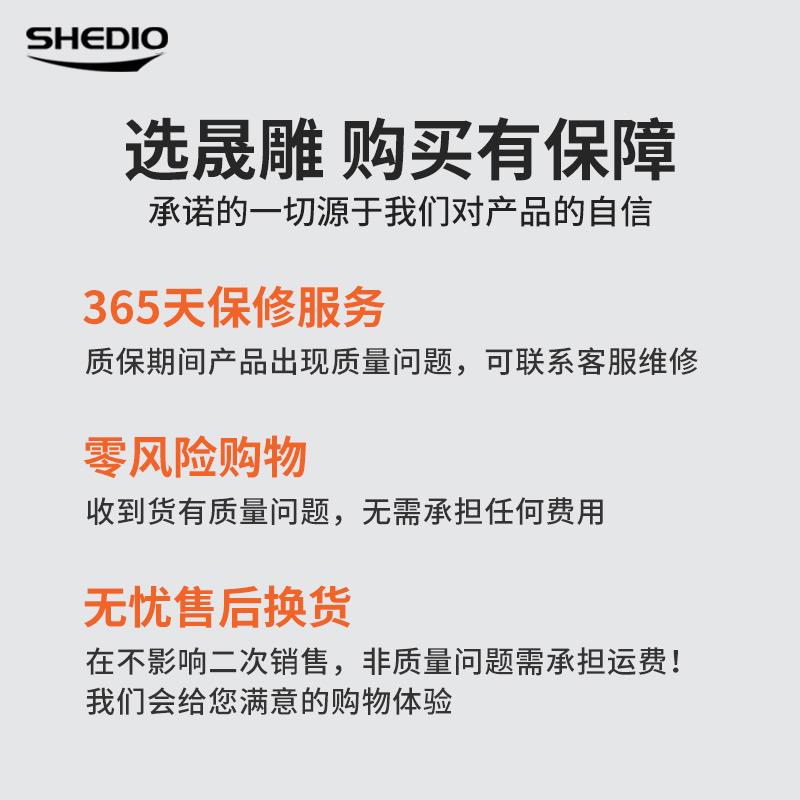 SHEDIO

选晟雕 购买有保障
承诺的一切源于我们对产品的自信

365天保修服务
质保期间产品出现质量问题，可联系客服维修

零风险购物
收到货有质量问题，无需承担任何费用

无忧售后换货
在不影响二次销售，非质量问题需承担运费！
我们会给您满意的购物体验